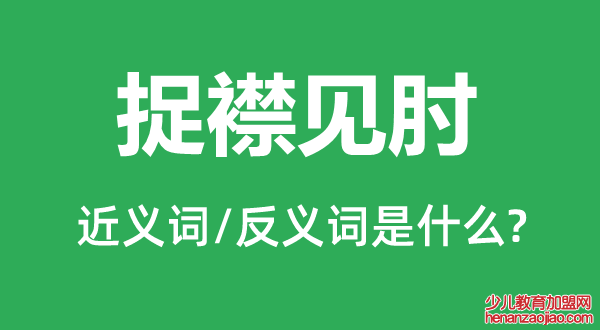 捉襟见肘

近义词/反义词是什么?

少儿教育加盟网
henanzaojiao.com